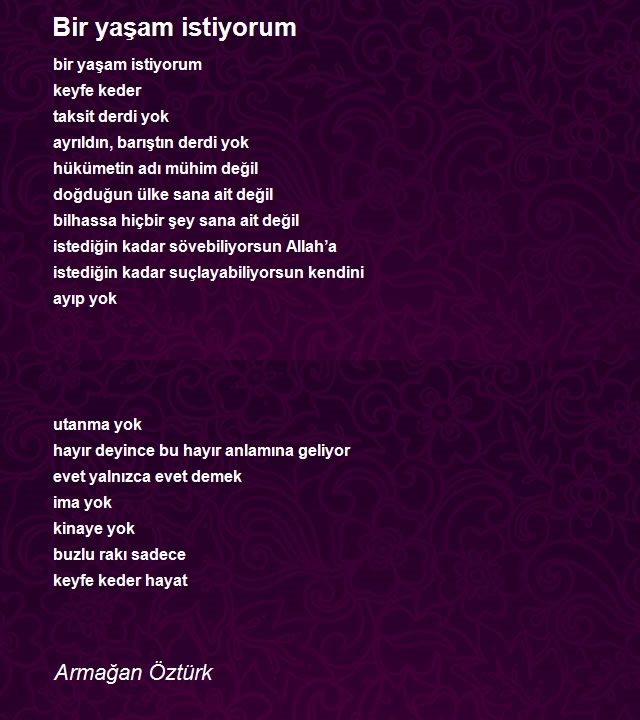 Bir yaşam istiyorum

bir yaşam istiyorum
keyfe keder
taksit derdi yok
ayrıldın, barıştın derdi yok
hükümetin adı mühim değil
doğduğun ülke sana ait değil
bilhassa hiçbir şey sana ait değil
istediğin kadar sövebiliyorsun Allah'a
istediğin kadar suçlayabiliyorsun kendini
ayıp yok

utanma yok
hayır deyince bu hayır anlamına geliyor
evet yalnızca evet demek
ima yok
kinaye yok
buzlu rakı sadece
keyfe keder hayat

Armağan Öztürk